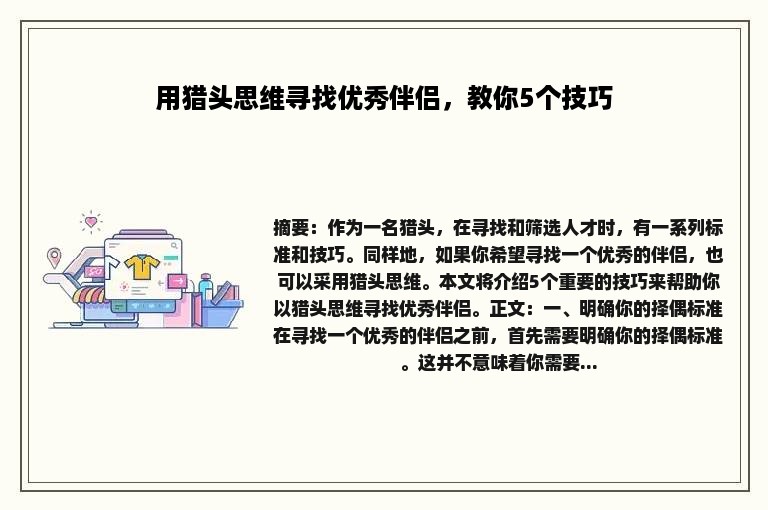 用猎头思维寻找优秀伴侣，教你5个技巧

摘要：作为一名猎头，在寻找和筛选人才时，有一系列标准和技巧。同样地，如果你希望寻找一个优秀的伴侣，也可以采用猎头思维。本文将介绍5个重要的技巧来帮助你以猎头思维寻找优秀伴侣。正文：一、明确你的择偶标准在寻找一个优秀的伴侣之前，首先需要明确你的择偶标准。这并不意味着你需要...